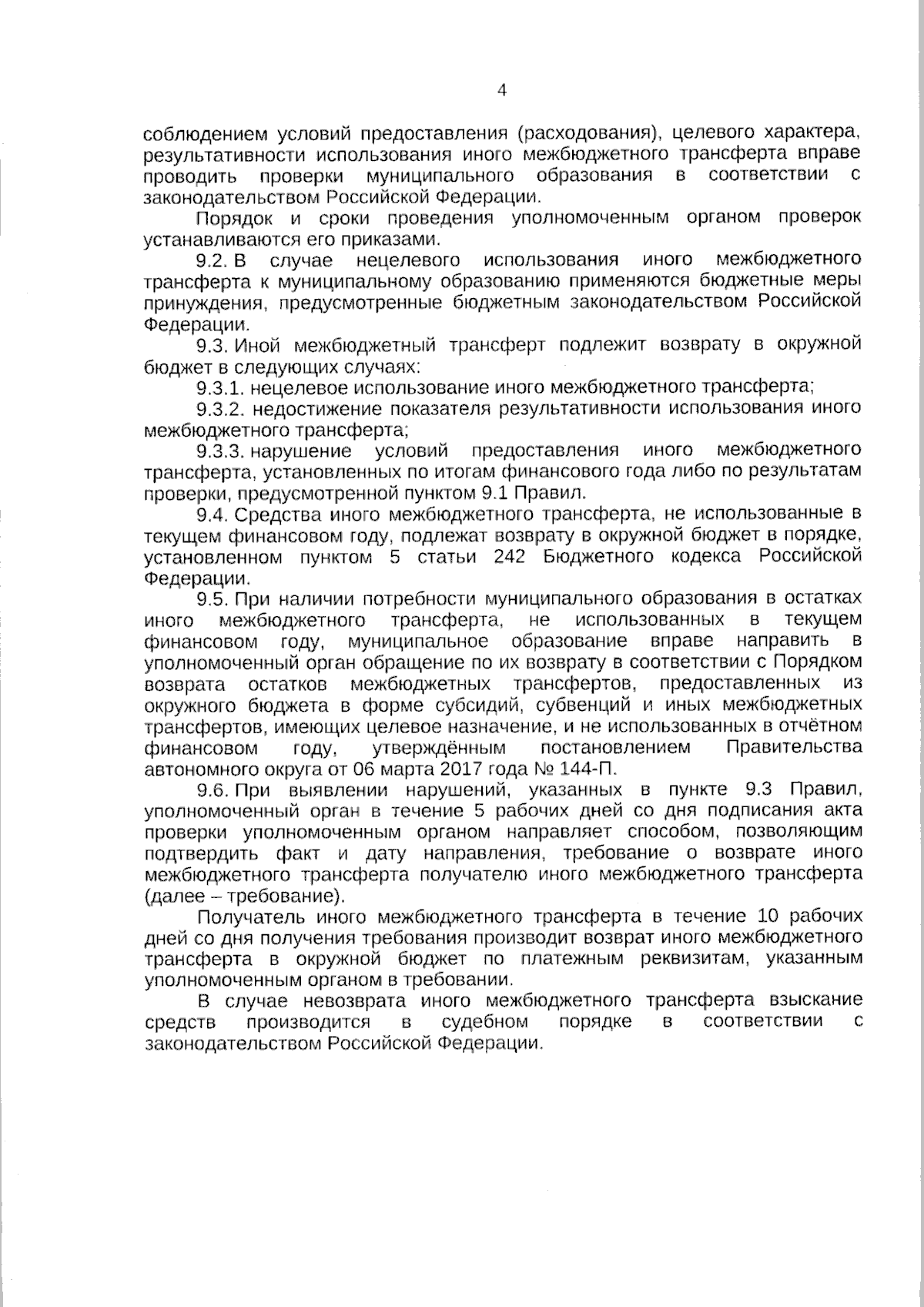 4

соблюдением условий предоставления (расходования), целевого характера, результативности использования иного межбюджетного трансферта вправе проводить проверки муниципального образования в соответствии с законодательством Российской Федерации.

Порядок и сроки проведения уполномоченным органом проверок устанавливаются его приказами.

9.2. В случае нецелевого использования иного межбюджетного трансферта к муниципальному образованию применяются бюджетные меры принуждения, предусмотренные бюджетным законодательством Российской Федерации.

9.3. Иной межбюджетный трансферт подлежит возврату в окружной бюджет в следующих случаях:

9.3.1. нецелевое использование иного межбюджетного трансферта;

9.3.2. недостижение показателя результативности использования иного межбюджетного трансферта;

9.3.3. нарушение условий предоставления иного межбюджетного трансферта, установленных по итогам финансового года либо по результатам проверки, предусмотренной пунктом 9.1 Правил.

9.4. Средства иного межбюджетного трансферта, не использованные в текущем финансовом году, подлежат возврату в окружной бюджет в порядке, установленном пунктом 5 статьи 242 Бюджетного кодекса Российской Федерации.

9.5. При наличии потребности муниципального образования в остатках иного межбюджетного трансферта, не использованных в текущем финансовом году, муниципальное образование вправе направить в уполномоченный орган обращение по их возврату в соответствии с Порядком возврата остатков межбюджетных трансфертов, предоставленных из окружного бюджета в форме субсидий, субвенций и иных межбюджетных трансфертов, имеющих целевое назначение, и не использованных в отчётном финансовом году, утверждённым постановлением Правительства автономного округа от 06 марта 2017 года № 144-П.

9.6. При выявлении нарушений, указанных в пункте 9.3 Правил, уполномоченный орган в течение 5 рабочих дней со дня подписания акта проверки уполномоченным органом направляет способом, позволяющим подтвердить факт и дату направления, требование о возврате иного межбюджетного трансферта получателю иного межбюджетного трансферта (далее – требование).

Получатель иного межбюджетного трансферта в течение 10 рабочих дней со дня получения требования производит возврат иного межбюджетного трансферта в окружной бюджет по платежным реквизитам, указанным уполномоченным органом в требовании.

В случае невозврата иного межбюджетного трансферта взыскание средств производится в судебном порядке в соответствии с законодательством Российской Федерации.